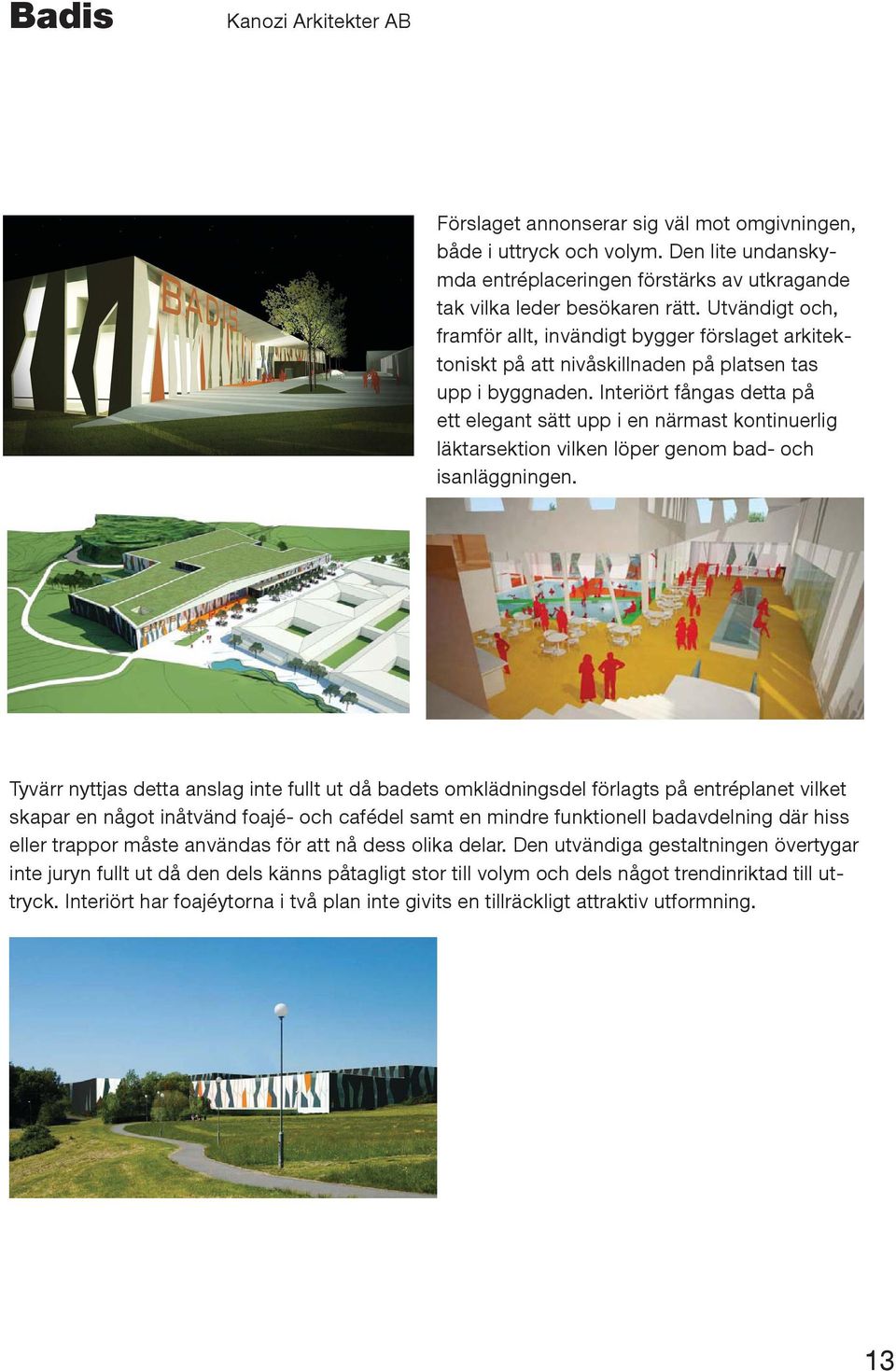 Badis Kanozi Arkitekter AB

BADIS

Förslaget annonserar sig väl mot omgivningen, både i uttryck och volym. Den lite undanskymda entréplaceringen förstärks av utkragande tak vilka leder besökaren rätt. Utvändigt och, framför allt, invändigt bygger förslaget arkitektoniskt på att nivåskillnaden på platsen tas upp i byggnaden. Interiört fångas detta på ett elegant sätt upp i en närmast kontinuerlig läktarsektion vilken löper genom bad- och isanläggningen.

Tyvärr nyttjas detta anslag inte fullt ut då badets omklädningsdel förlagts på entréplanet vilket skapar en något inåtvänd foajé- och cafédel samt en mindre funktionell badavdelning där hiss eller trappor måste användas för att nå dess olika delar. Den utvändiga gestaltningen övertygar inte juryn fullt ut då den dels känns påtagligt stor till volym och dels något trendinriktad till uttryck. Interiört har foajéytorna i två plan inte givits en tillräckligt attraktiv utformning.

13